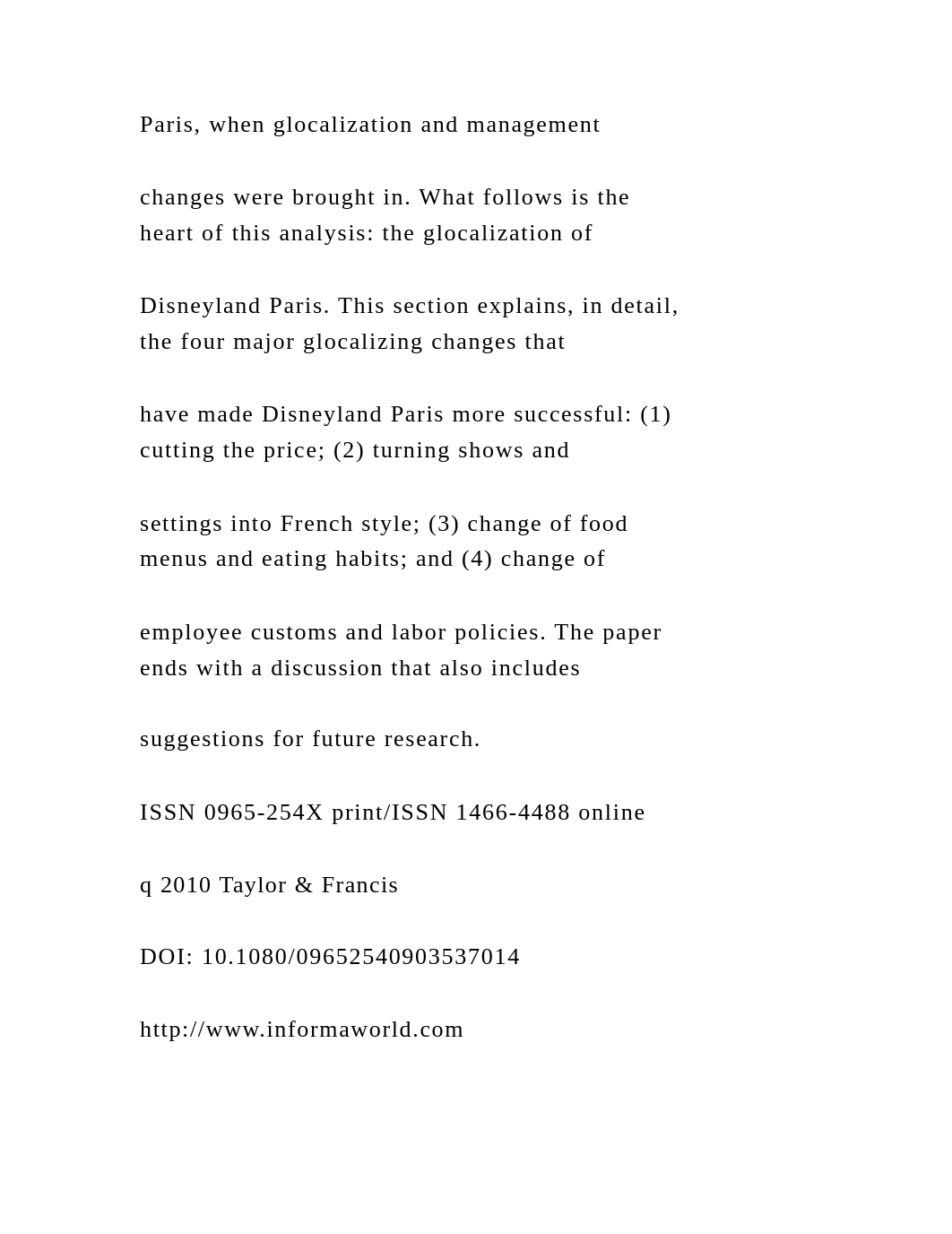 Paris, when glocalization and management

changes were brought in. What follows is the heart of this analysis: the glocalization of

Disneyland Paris. This section explains, in detail, the four major glocalizing changes that

have made Disneyland Paris more successful: (1) cutting the price; (2) turning shows and

settings into French style; (3) change of food menus and eating habits; and (4) change of

employee customs and labor policies. The paper ends with a discussion that also includes

suggestions for future research.

ISSN 0965-254X print/ISSN 1466-4488 online

q 2010 Taylor & Francis

DOI: 10.1080/09652540903537014

http://www.informaworld.com